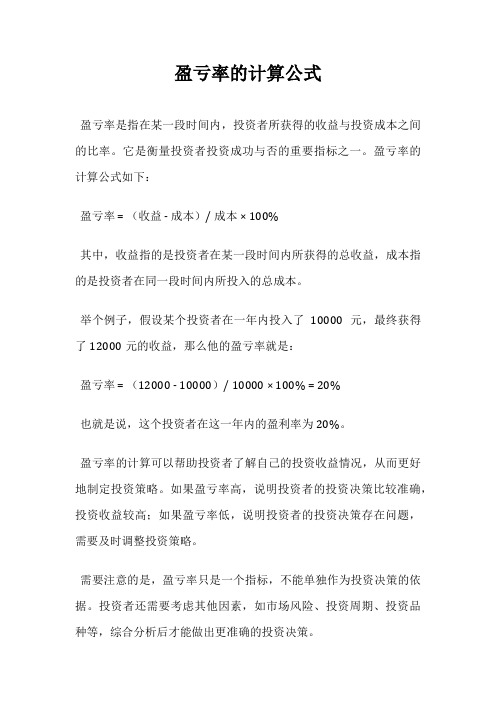 盈亏率的计算公式

盈亏率是指在某一段时间内，投资者所获得的收益与投资成本之间的比率。它是衡量投资者投资成功与否的重要指标之一。盈亏率的计算公式如下：

盈亏率 = （收益 - 成本）/ 成本 × 100%

其中，收益指的是投资者在某一段时间内所获得的总收益，成本指的是投资者在同一段时间内所投入的总成本。

举个例子，假设某个投资者在一年内投入了 10000 元，最终获得了 12000 元的收益，那么他的盈亏率就是：

盈亏率 = （12000 - 10000）/ 10000 × 100% = 20%

也就是说，这个投资者在这一年内的盈利率为 20%。

盈亏率的计算可以帮助投资者了解自己的投资收益情况，从而更好地制定投资策略。如果盈亏率高，说明投资者的投资决策比较准确，投资收益较高；如果盈亏率低，说明投资者的投资决策存在问题，需要及时调整投资策略。

需要注意的是，盈亏率只是一个指标，不能单独作为投资决策的依据。投资者还需要考虑其他因素，如市场风险、投资周期、投资品种等，综合分析后才能做出更准确的投资决策。